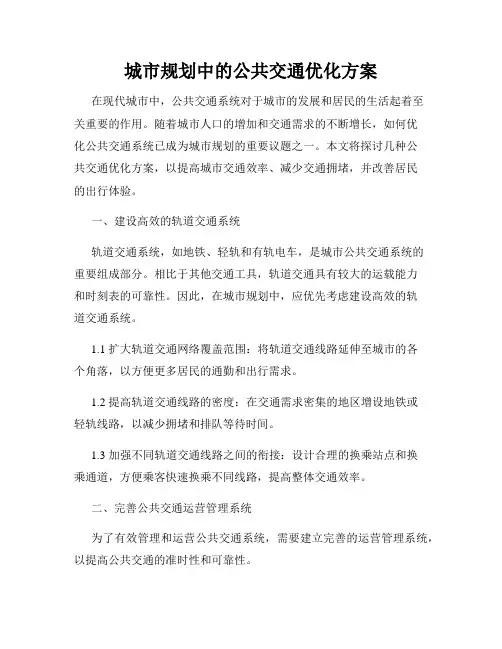 城市规划中的公共交通优化方案

在现代城市中，公共交通系统对于城市的发展和居民的生活起着至关重要的作用。随着城市人口的增加和交通需求的不断增长，如何优化公共交通系统已成为城市规划的重要议题之一。本文将探讨几种公共交通优化方案，以提高城市交通效率、减少交通拥堵，并改善居民的出行体验。

一、建设高效的轨道交通系统

轨道交通系统，如地铁、轻轨和有轨电车，是城市公共交通系统的重要组成部分。相比于其他交通工具，轨道交通具有较大的运载能力和时刻表的可靠性。因此，在城市规划中，应优先考虑建设高效的轨道交通系统。

1.1 扩大轨道交通网络覆盖范围：将轨道交通线路延伸至城市的各个角落，以方便更多居民的通勤和出行需求。

1.2 提高轨道交通线路的密度：在交通需求密集的地区增设地铁或轻轨线路，以减少拥堵和排队等待时间。

1.3 加强不同轨道交通线路之间的衔接：设计合理的换乘站点和换乘通道，方便乘客快速换乘不同线路，提高整体交通效率。

二、完善公共交通运营管理系统

为了有效管理和运营公共交通系统，需要建立完善的运营管理系统，以提高公共交通的准时性和可靠性。